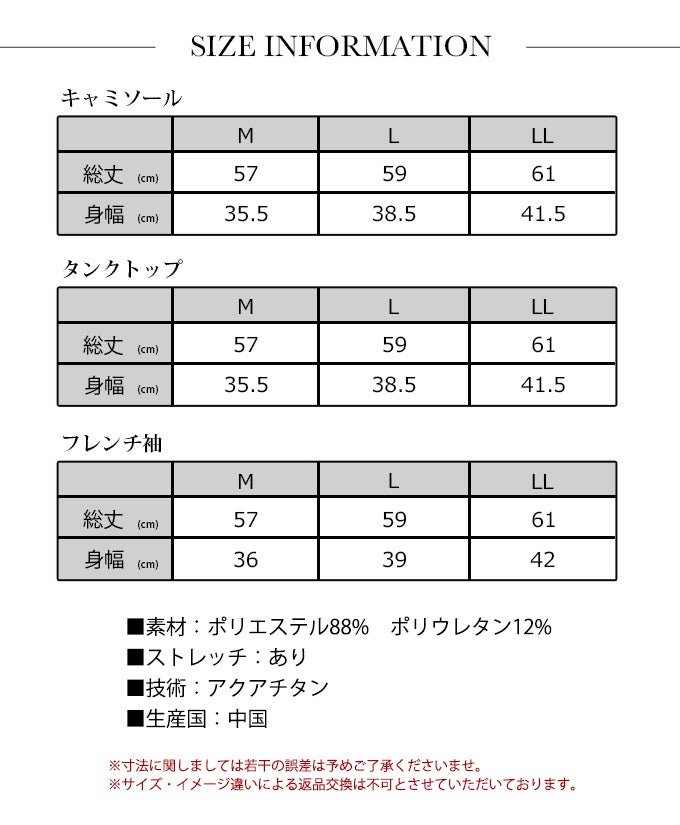 SIZE INFORMATION

キャミソール

| | M | L | LL |
|---|---|---|---|
| 総丈 (cm) | 57 | 59 | 61 |
| 身幅 (cm) | 35.5 | 38.5 | 41.5 |

タンクトップ

| | M | L | LL |
|---|---|---|---|
| 総丈 (cm) | 57 | 59 | 61 |
| 身幅 (cm) | 35.5 | 38.5 | 41.5 |

フレンチ袖

| | M | L | LL |
|---|---|---|---|
| 総丈 (cm) | 57 | 59 | 61 |
| 身幅 (cm) | 36 | 39 | 42 |

■素材：ポリエステル88%　ポリウレタン12%
■ストレッチ：あり
■技術：アクアチタン
■生産国：中国

※寸法に関しましては若干の誤差は予めご了承くださいませ。
※サイズ・イメージ違いによる返品交換は不可とさせていただいております。